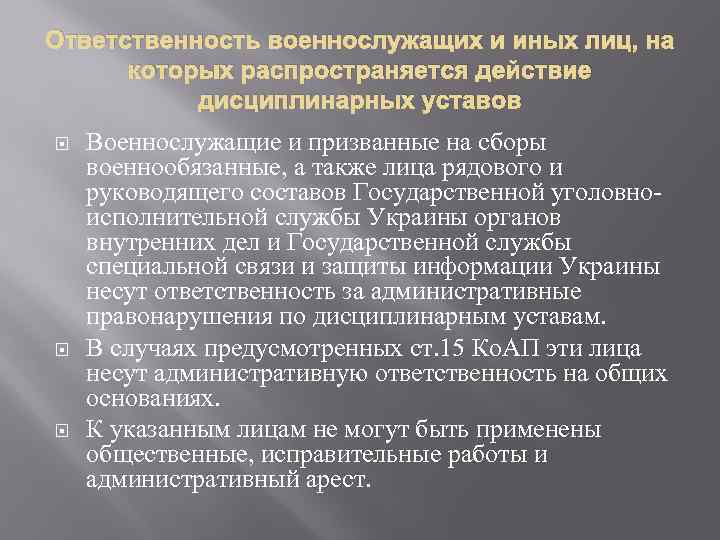 Ответственность военнослужащих и иных лиц, на которых распространяется действие дисциплинарных уставов

Военнослужащие и призванные на сборы военнообязанные, а также лица рядового и руководящего составов Государственной уголовно-исполнительной службы Украины органов внутренних дел и Государственной службы специальной связи и защиты информации Украины несут ответственность за административные правонарушения по дисциплинарным уставам.

В случаях предусмотренных ст.15 КоАП эти лица несут административную ответственность на общих основаниях.

К указанным лицам не могут быть применены общественные, исправительные работы и административный арест.